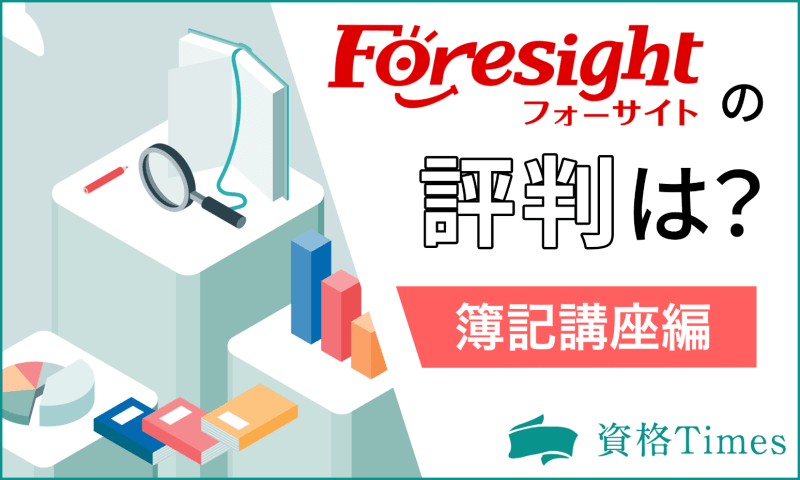 Foresight
フォーサイト
の
評判は?
簿記講座編
資格Times